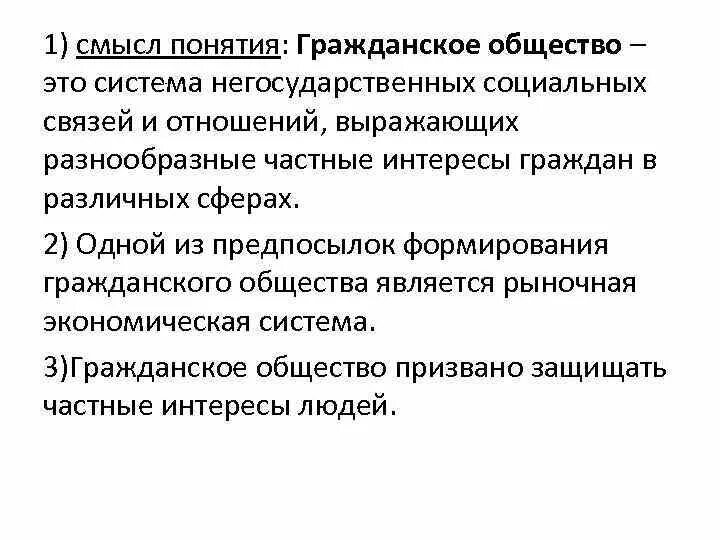 1) смысл понятия: Гражданское общество – это система негосударственных социальных связей и отношений, выражающих разнообразные частные интересы граждан в различных сферах.

2) Одной из предпосылок формирования гражданского общества является рыночная экономическая система.

3)Гражданское общество призвано защищать частные интересы людей.